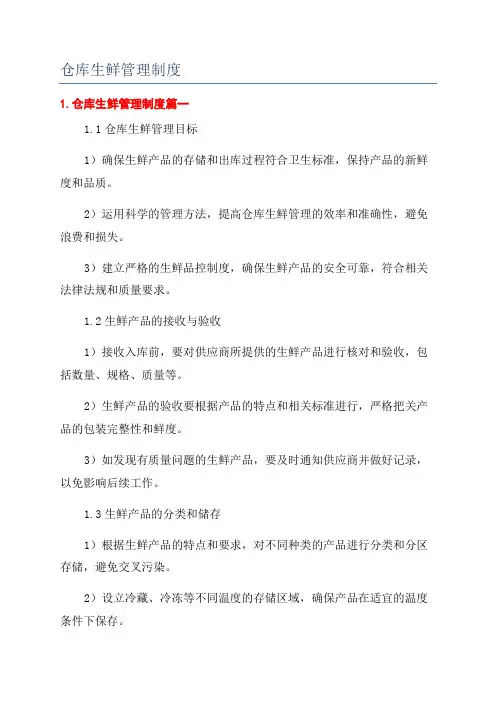 仓库生鲜管理制度

1. 仓库生鲜管理制度篇一

1.1 仓库生鲜管理目标

1）确保生鲜产品的存储和出库过程符合卫生标准，保持产品的新鲜度和品质。

2）运用科学的管理方法，提高仓库生鲜管理的效率和准确性，避免浪费和损失。

3）建立严格的生鲜品控制度，确保生鲜产品的安全可靠，符合相关法律法规和质量要求。

1.2 生鲜产品的接收与验收

1）接收入库前，要对供应商所提供的生鲜产品进行核对和验收，包括数量、规格、质量等。

2）生鲜产品的验收要根据产品的特点和相关标准进行，严格把关产品的包装完整性和鲜度。

3）如发现有质量问题的生鲜产品，要及时通知供应商并做好记录，以免影响后续工作。

1.3 生鲜产品的分类和储存

1）根据生鲜产品的特点和要求，对不同种类的产品进行分类和分区存储，避免交叉污染。

2）设立冷藏、冷冻等不同温度的存储区域，确保产品在适宜的温度条件下保存。